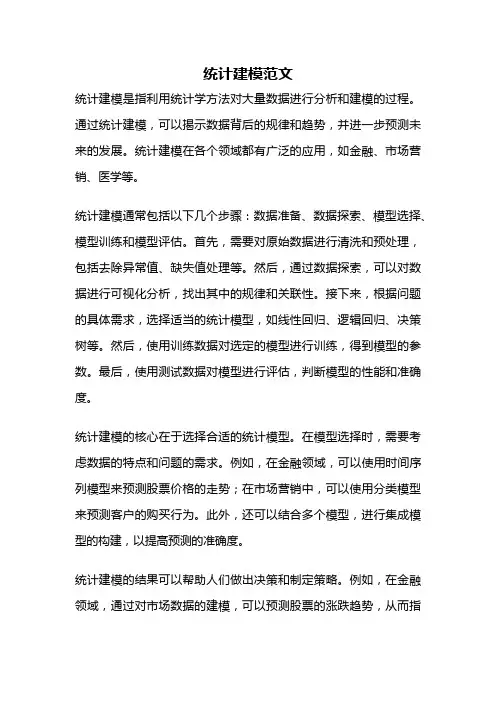 统计建模范文

统计建模是指利用统计学方法对大量数据进行分析和建模的过程。通过统计建模，可以揭示数据背后的规律和趋势，并进一步预测未来的发展。统计建模在各个领域都有广泛的应用，如金融、市场营销、医学等。

统计建模通常包括以下几个步骤：数据准备、数据探索、模型选择、模型训练和模型评估。首先，需要对原始数据进行清洗和预处理，包括去除异常值、缺失值处理等。然后，通过数据探索，可以对数据进行可视化分析，找出其中的规律和关联性。接下来，根据问题的具体需求，选择适当的统计模型，如线性回归、逻辑回归、决策树等。然后，使用训练数据对选定的模型进行训练，得到模型的参数。最后，使用测试数据对模型进行评估，判断模型的性能和准确度。

统计建模的核心在于选择合适的统计模型。在模型选择时，需要考虑数据的特点和问题的需求。例如，在金融领域，可以使用时间序列模型来预测股票价格的走势；在市场营销中，可以使用分类模型来预测客户的购买行为。此外，还可以结合多个模型，进行集成模型的构建，以提高预测的准确度。

统计建模的结果可以帮助人们做出决策和制定策略。例如，在金融领域，通过对市场数据的建模，可以预测股票的涨跌趋势，从而指